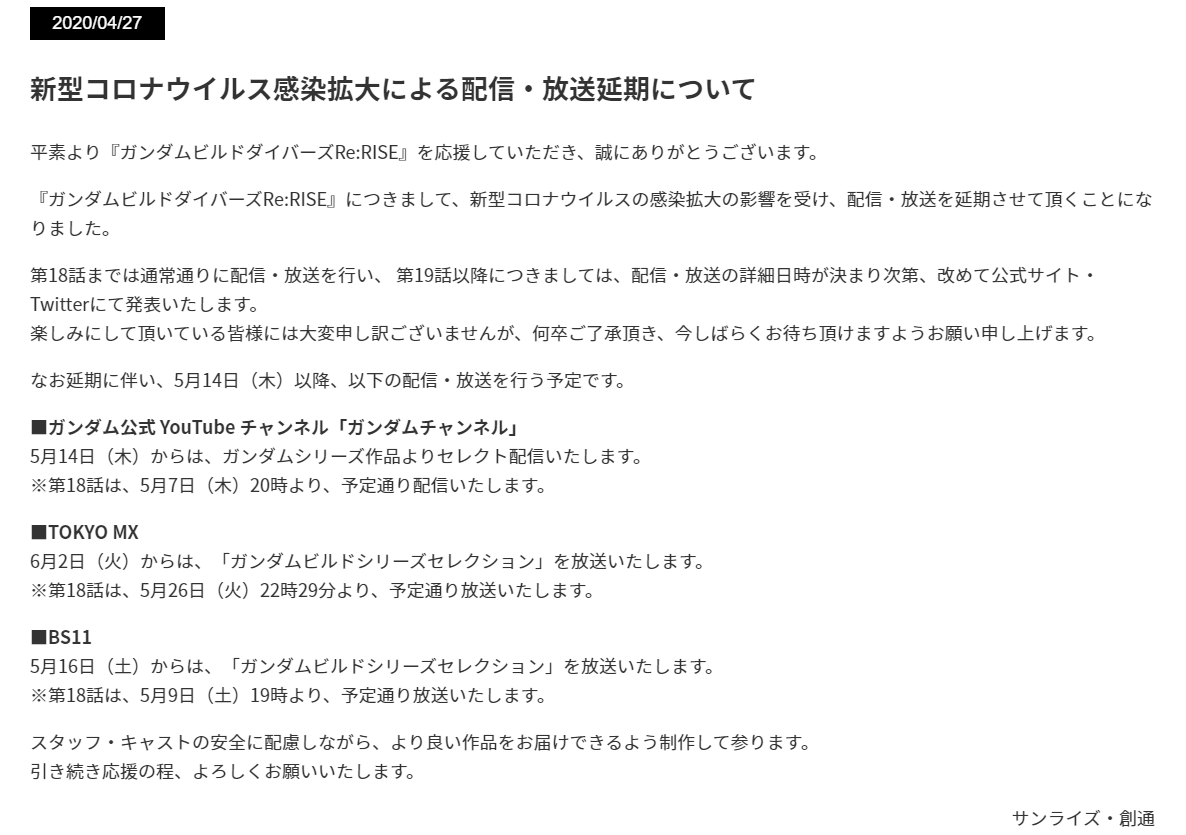 2020/04/27

新型コロナウイルス感染拡大による配信・放送延期について

平素より『ガンダムビルドダイバーズRe:RISE』を応援していただき、誠にありがとうございます。

『ガンダムビルドダイバーズRe:RISE』につきまして、新型コロナウイルスの感染拡大の影響を受け、配信・放送を延期させて頂くことになりました。

第18話までは通常通りに配信・放送を行い、 第19話以降につきましては、配信・放送の詳細日時が決まり次第、改めて公式サイト・Twitterにて発表いたします。
楽しみにして頂いている皆様には大変申し訳ございませんが、何卒ご了承頂き、今しばらくお待ち頂けますようお願い申し上げます。

なお延期に伴い、5月14日（木）以降、以下の配信・放送を行う予定です。

■ガンダム公式 YouTube チャンネル「ガンダムチャンネル」
5月14日（木）からは、ガンダムシリーズ作品よりセレクト配信いたします。
※第18話は、5月7日（木）20時より、予定通り配信いたします。

■TOKYO MX
6月2日（火）からは、「ガンダムビルドシリーズセレクション」を放送いたします。
※第18話は、5月26日（火）22時29分より、予定通り放送いたします。

■BS11
5月16日（土）からは、「ガンダムビルドシリーズセレクション」を放送いたします。
※第18話は、5月9日（土）19時より、予定通り放送いたします。

スタッフ・キャストの安全に配慮しながら、より良い作品をお届けできるよう制作して参ります。
引き続き応援の程、よろしくお願いいたします。

サンライズ・創通